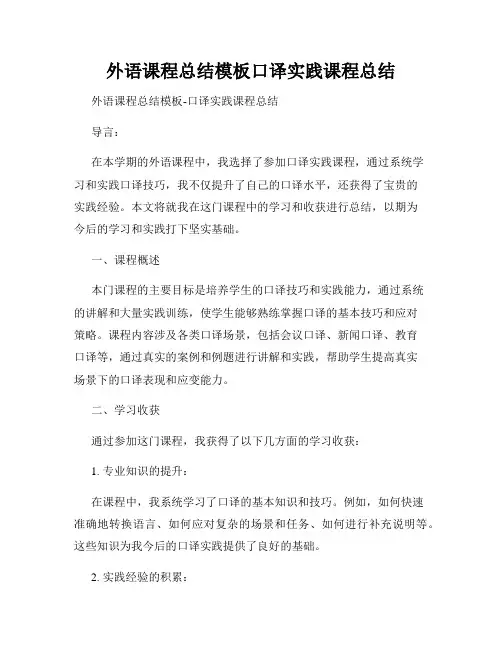 外语课程总结模板口译实践课程总结

外语课程总结模板-口译实践课程总结

导言：

在本学期的外语课程中，我选择了参加口译实践课程，通过系统学习和实践口译技巧，我不仅提升了自己的口译水平，还获得了宝贵的实践经验。本文将就我在这门课程中的学习和收获进行总结，以期为今后的学习和实践打下坚实基础。

一、课程概述

本门课程的主要目标是培养学生的口译技巧和实践能力，通过系统的讲解和大量实践训练，使学生能够熟练掌握口译的基本技巧和应对策略。课程内容涉及各类口译场景，包括会议口译、新闻口译、教育口译等，通过真实的案例和例题进行讲解和实践，帮助学生提高真实场景下的口译表现和应变能力。

二、学习收获

通过参加这门课程，我获得了以下几方面的学习收获：

1. 专业知识的提升：

在课程中，我系统学习了口译的基本知识和技巧。例如，如何快速准确地转换语言、如何应对复杂的场景和任务、如何进行补充说明等。这些知识为我今后的口译实践提供了良好的基础。

2. 实践经验的积累：